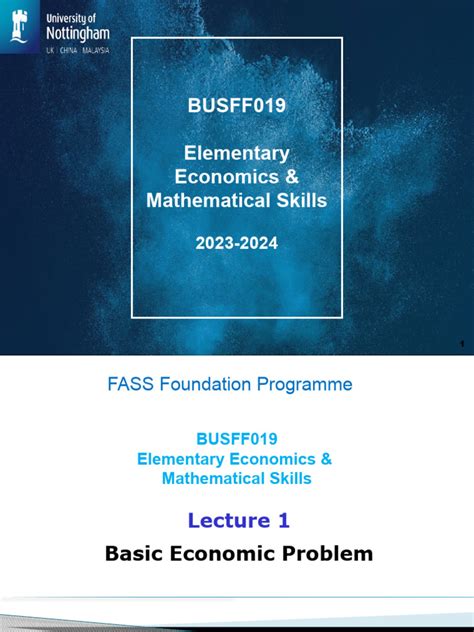 University of
Nottingham
UK | CHINA | MALAYSIA

BUSFF019

Elementary Economics & Mathematical Skills

2023-2024

1

FASS Foundation Programme

BUSFF019
Elementary Economics & Mathematical Skills

Lecture 1

Basic Economic Problem